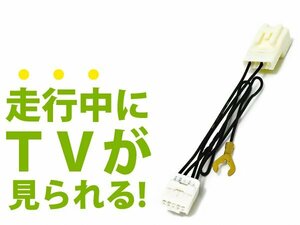 走行中に
TVが
見られる!